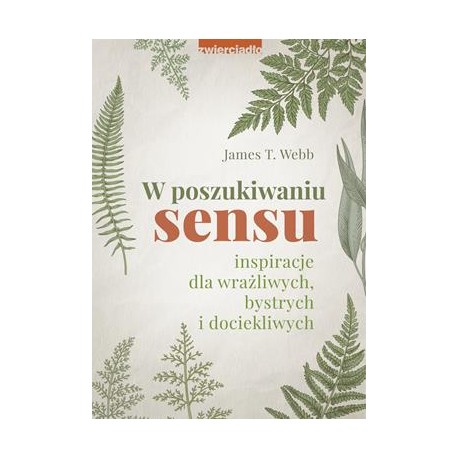 zwierciadło

James T. Webb

W poszukiwaniu
sensu

inspiracje
dla wrażliwych,
bystrych
i dociekliwych